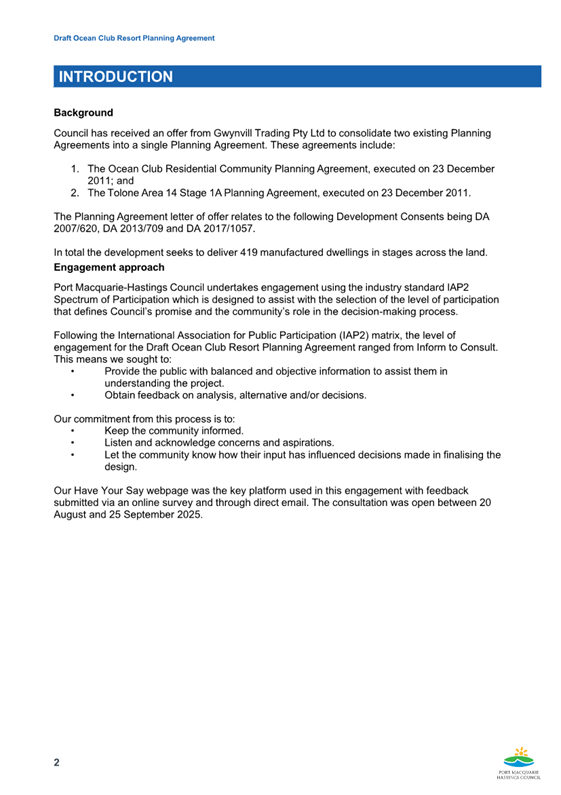 Draft Ocean Club Resort Planning Agreement

INTRODUCTION

Background

Council has received an offer from Gwynvill Trading Pty Ltd to consolidate two existing Planning Agreements into a single Planning Agreement. These agreements include:

1. The Ocean Club Residential Community Planning Agreement, executed on 23 December 2011; and
2. The Tolone Area 14 Stage 1A Planning Agreement, executed on 23 December 2011.

The Planning Agreement letter of offer relates to the following Development Consents being DA 2007/620, DA 2013/709 and DA 2017/1057.

In total the development seeks to deliver 419 manufactured dwellings in stages across the land.

Engagement approach

Port Macquarie-Hastings Council undertakes engagement using the industry standard IAP2 Spectrum of Participation which is designed to assist with the selection of the level of participation that defines Council's promise and the community's role in the decision-making process.

Following the International Association for Public Participation (IAP2) matrix, the level of engagement for the Draft Ocean Club Resort Planning Agreement ranged from Inform to Consult. This means we sought to:

• Provide the public with balanced and objective information to assist them in understanding the project.
• Obtain feedback on analysis, alternative and/or decisions.

Our commitment from this process is to:

• Keep the community informed.
• Listen and acknowledge concerns and aspirations.
• Let the community know how their input has influenced decisions made in finalising the design.

Our Have Your Say webpage was the key platform used in this engagement with feedback submitted via an online survey and through direct email. The consultation was open between 20 August and 25 September 2025.

2

PORT MACQUARIE HASTINGS COUNCIL